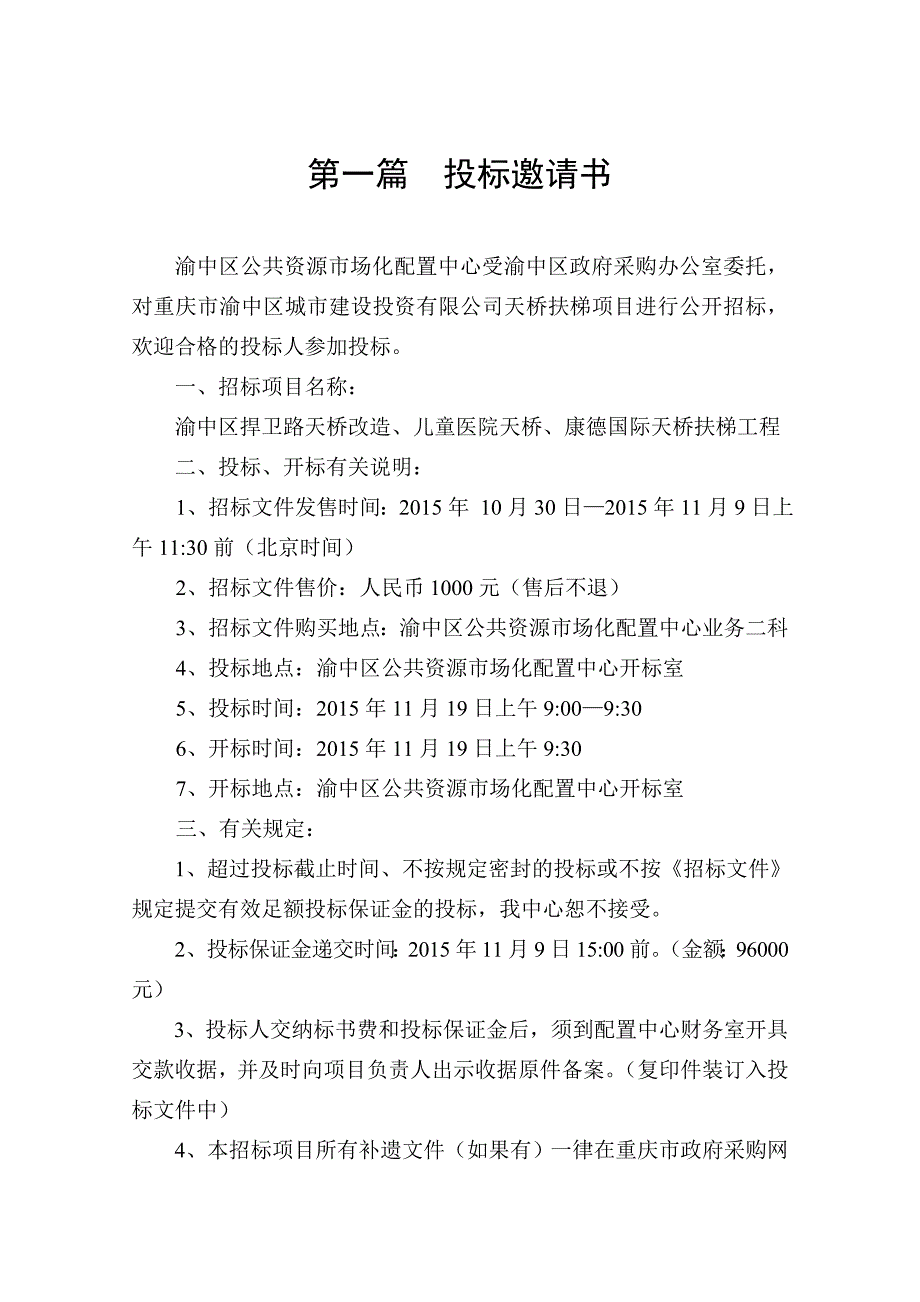 第一篇　投标邀请书

渝中区公共资源市场化配置中心受渝中区政府采购办公室委托，对重庆市渝中区城市建设投资有限公司天桥扶梯项目进行公开招标，欢迎合格的投标人参加投标。

一、招标项目名称：

渝中区捍卫路天桥改造、儿童医院天桥、康德国际天桥扶梯工程

二、投标、开标有关说明：

1、招标文件发售时间：2015 年 10 月 30 日—2015 年 11 月 9 日上午 11:30 前（北京时间）

2、招标文件售价：人民币 1000 元（售后不退）

3、招标文件购买地点：渝中区公共资源市场化配置中心业务二科

4、投标地点：渝中区公共资源市场化配置中心开标室

5、投标时间：2015 年 11 月 19 日上午 9:00—9:30

6、开标时间：2015 年 11 月 19 日上午 9:30

7、开标地点：渝中区公共资源市场化配置中心开标室

三、有关规定：

1、超过投标截止时间、不按规定密封的投标或不按《招标文件》规定提交有效足额投标保证金的投标，我中心恕不接受。

2、投标保证金递交时间：2015 年 11 月 9 日 15:00 前。（金额：96000 元）

3、投标人交纳标书费和投标保证金后，须到配置中心财务室开具交款收据，并及时向项目负责人出示收据原件备案。（复印件装订入投标文件中）

4、本招标项目所有补遗文件（如果有）一律在重庆市政府采购网